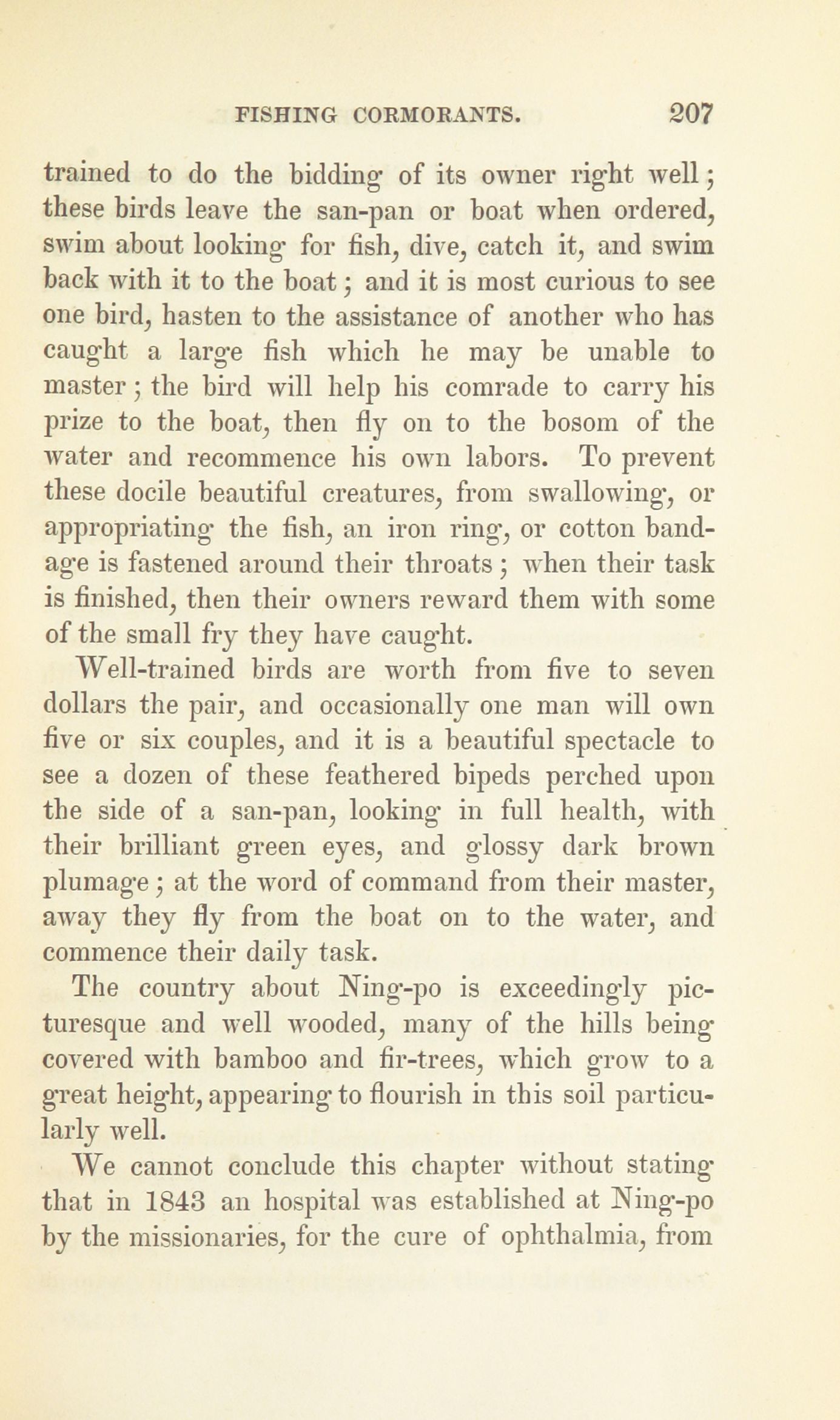 FISHING CORMORANTS. 207

trained to do the bidding of its owner right well; these birds leave the san-pan or boat when ordered, swim about looking for fish, dive, catch it, and swim back with it to the boat; and it is most curious to see one bird, hasten to the assistance of another who has caught a large fish which he may be unable to master; the bird will help his comrade to carry his prize to the boat, then fly on to the bosom of the water and recommence his own labors. To prevent these docile beautiful creatures, from swallowing, or appropriating the fish, an iron ring, or cotton bandage is fastened around their throats; when their task is finished, then their owners reward them with some of the small fry they have caught.

Well-trained birds are worth from five to seven dollars the pair, and occasionally one man will own five or six couples, and it is a beautiful spectacle to see a dozen of these feathered bipeds perched upon the side of a san-pan, looking in full health, with their brilliant green eyes, and glossy dark brown plumage; at the word of command from their master, away they fly from the boat on to the water, and commence their daily task.

The country about Ning-po is exceedingly picturesque and well wooded, many of the hills being covered with bamboo and fir-trees, which grow to a great height, appearing to flourish in this soil particularly well.

We cannot conclude this chapter without stating that in 1843 an hospital was established at Ning-po by the missionaries, for the cure of ophthalmia, from